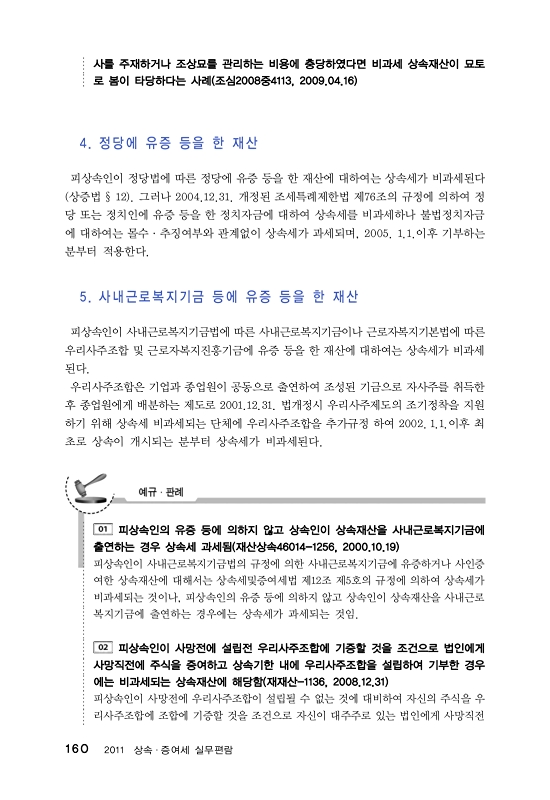 사를 주재하거나 조상묘를 관리하는 비용에 충당하였다면 비과세 상속재산이 묘토로 봄이 타당하다는 사례(조심2008중4113, 2009.04.16)

4. 정당에 유증 등을 한 재산

피상속인이 정당법에 따른 정당에 유증 등을 한 재산에 대하여는 상속세가 비과세된다(상증법 § 12). 그러나 2004.12.31. 개정된 조세특례제한법 제76조의 규정에 의하여 정당 또는 정치인에 유증 등을 한 정치자금에 대하여 상속세를 비과세하나 불법정치자금에 대하여는 몰수·추징여부와 관계없이 상속세가 과세되며, 2005. 1.1.이후 기부하는 분부터 적용한다.

5. 사내근로복지기금 등에 유증 등을 한 재산

피상속인이 사내근로복지기금법에 따른 사내근로복지기금이나 근로자복지기본법에 따른 우리사주조합 및 근로자복지진흥기금에 유증 등을 한 재산에 대하여는 상속세가 비과세된다.

우리사주조합은 기업과 종업원이 공동으로 출연하여 조성된 기금으로 자사주를 취득한 후 종업원에게 배분하는 제도로 2001.12.31. 법개정시 우리사주제도의 조기정착을 지원하기 위해 상속세 비과세되는 단체에 우리사주조합을 추가규정 하여 2002. 1.1.이후 최초로 상속이 개시되는 분부터 상속세가 비과세된다.

예규·판례

01 피상속인의 유증 등에 의하지 않고 상속인이 상속재산을 사내근로복지기금에 출연하는 경우 상속세 과세됨(재산상속46014-1256, 2000.10.19)

피상속인이 사내근로복지기금법의 규정에 의한 사내근로복지기금에 유증하거나 사인증여한 상속재산에 대해서는 상속세및증여세법 제12조 제5호의 규정에 의하여 상속세가 비과세되는 것이나, 피상속인의 유증 등에 의하지 않고 상속인이 상속재산을 사내근로복지기금에 출연하는 경우에는 상속세가 과세되는 것임.

02 피상속인이 사망전에 설립전 우리사주조합에 기증할 것을 조건으로 법인에게 사망직전에 주식을 증여하고 상속기한 내에 우리사주조합을 설립하여 기부한 경우에는 비과세되는 상속재산에 해당함(재재산-1136, 2008.12.31)

피상속인이 사망전에 우리사주조합이 설립될 수 없는 것에 대비하여 자신의 주식을 우리사주조합에 조합에 기증할 것을 조건으로 자신이 대주주로 있는 법인에게 사망직전

160 2011 상속·증여세 실무편람